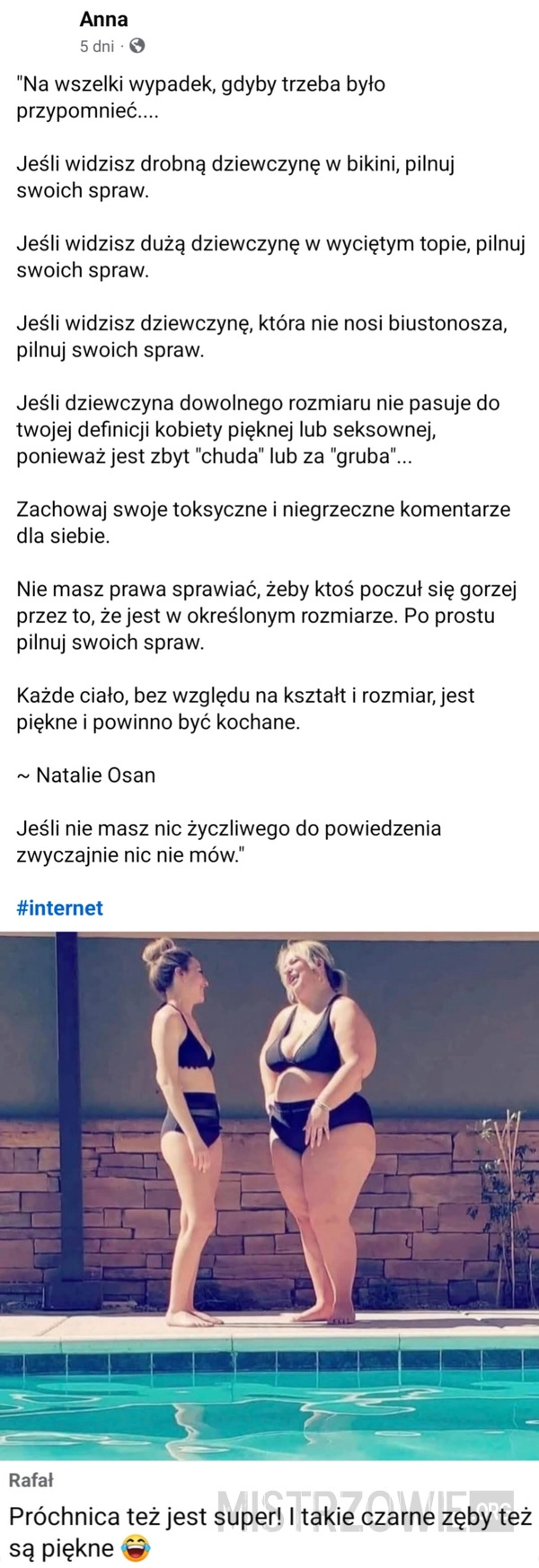 Anna
5 dni ·

"Na wszelki wypadek, gdyby trzeba było przypomnieć....

Jeśli widzisz drobną dziewczynę w bikini, pilnuj swoich spraw.

Jeśli widzisz dużą dziewczynę w wyciętym topie, pilnuj swoich spraw.

Jeśli widzisz dziewczynę, która nie nosi biustonosza, pilnuj swoich spraw.

Jeśli dziewczyna dowolnego rozmiaru nie pasuje do twojej definicji kobiety pięknej lub seksownej, ponieważ jest zbyt "chuda" lub za "gruba"...

Zachowaj swoje toksyczne i niegrzeczne komentarze dla siebie.

Nie masz prawa sprawiać, żeby ktoś poczuł się gorzej przez to, że jest w określonym rozmiarze. Po prostu pilnuj swoich spraw.

Każde ciało, bez względu na kształt i rozmiar, jest piękne i powinno być kochane.

~ Natalie Osan

Jeśli nie masz nic życzliwego do powiedzenia zwyczajnie nic nie mów."

#internet

Rafał
Próchnica też jest super! I takie czarne zęby też są piękne 😂

MISTRZOWIE.org